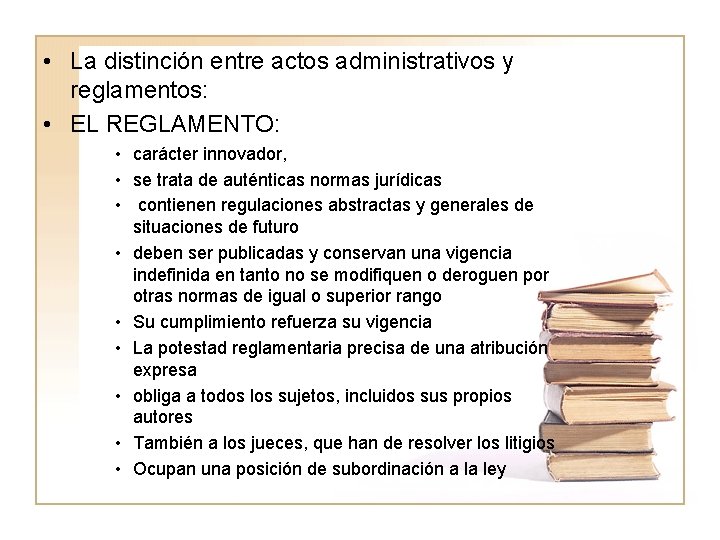 • La distinción entre actos administrativos y reglamentos:
• EL REGLAMENTO:
  • carácter innovador,
  • se trata de auténticas normas jurídicas
  • contienen regulaciones abstractas y generales de situaciones de futuro
  • deben ser publicadas y conservan una vigencia indefinida en tanto no se modifiquen o deroguen por otras normas de igual o superior rango
  • Su cumplimiento refuerza su vigencia
  • La potestad reglamentaria precisa de una atribución expresa
  • obliga a todos los sujetos, incluidos sus propios autores
  • También a los jueces, que han de resolver los litigios
  • Ocupan una posición de subordinación a la ley